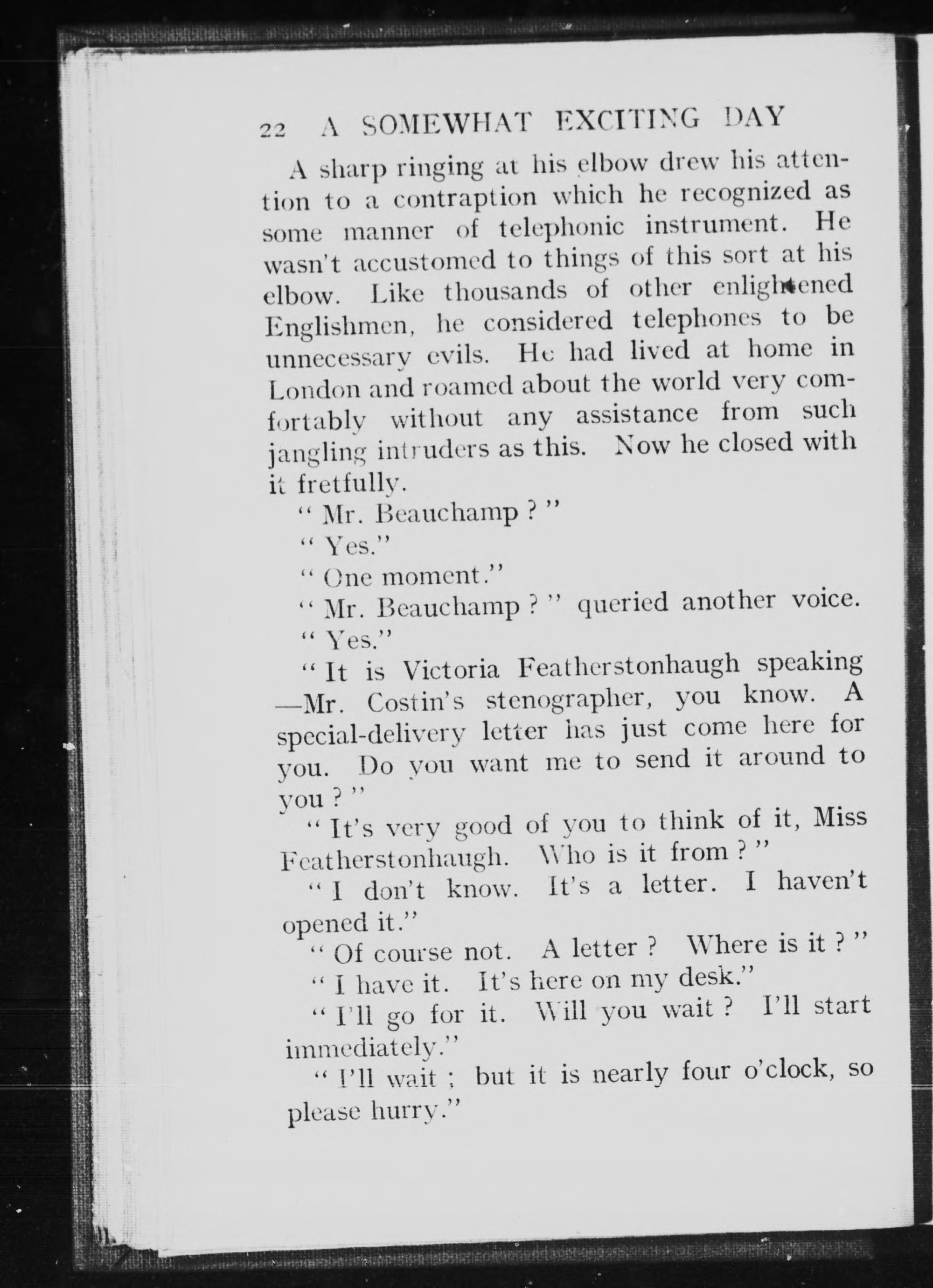 22 A SOMEWHAT EXCITING DAY

A sharp ringing at his elbow drew his attention to a contraption which he recognized as some manner of telephonic instrument. He wasn't accustomed to things of this sort at his elbow. Like thousands of other enlightened Englishmen, he considered telephones to be unnecessary evils. He had lived at home in London and roamed about the world very comfortably without any assistance from such jangling intruders as this. Now he closed with it fretfully.

" Mr. Beauchamp ? "

" Yes."

" One moment."

" Mr. Beauchamp ? " queried another voice.

" Yes."

" It is Victoria Featherstonhaugh speaking —Mr. Costin's stenographer, you know. A special-delivery letter has just come here for you. Do you want me to send it around to you ? "

" It's very good of you to think of it, Miss Featherstonhaugh. Who is it from ? "

" I don't know. It's a letter. I haven't opened it."

" Of course not. A letter ? Where is it ? "

" I have it. It's here on my desk."

" I'll go for it. Will you wait ? I'll start immediately."

" I'll wait ; but it is nearly four o'clock, so please hurry."